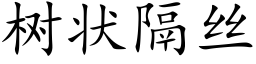 树状隔丝